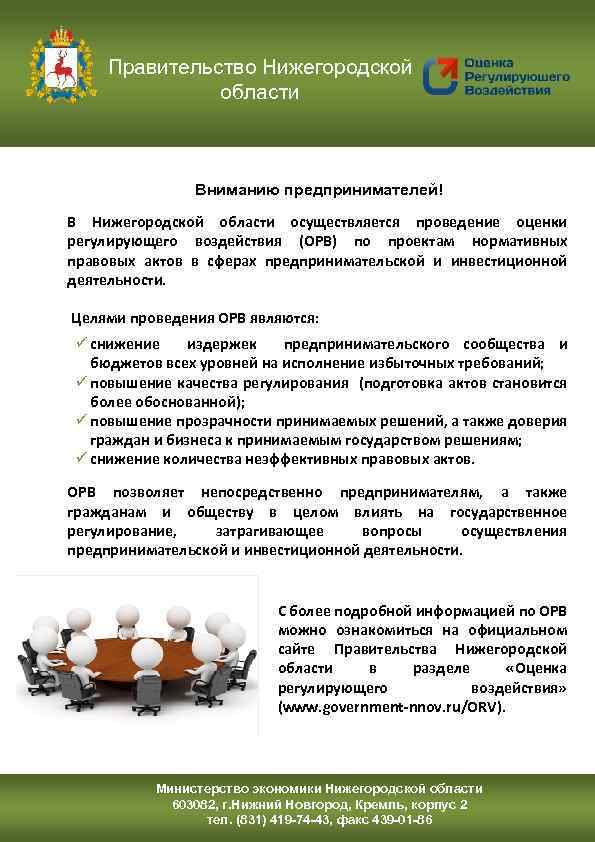 Правительство Нижегородской области

Оценка Регулирующего Воздействия

Вниманию предпринимателей!

В Нижегородской области осуществляется проведение оценки регулирующего воздействия (ОРВ) по проектам нормативных правовых актов в сферах предпринимательской и инвестиционной деятельности.

Целями проведения ОРВ являются:

✓ снижение издержек предпринимательского сообщества и бюджетов всех уровней на исполнение избыточных требований;
✓ повышение качества регулирования (подготовка актов становится более обоснованной);
✓ повышение прозрачности принимаемых решений, а также доверия граждан и бизнеса к принимаемым государством решениям;
✓ снижение количества неэффективных правовых актов.

ОРВ позволяет непосредственно предпринимателям, а также гражданам и обществу в целом влиять на государственное регулирование, затрагивающее вопросы осуществления предпринимательской и инвестиционной деятельности.

С более подробной информацией по ОРВ можно ознакомиться на официальном сайте Правительства Нижегородской области в разделе «Оценка регулирующего воздействия» (www.government-nnov.ru/ORV).

Министерство экономики Нижегородской области
603082, г.Нижний Новгород, Кремль, корпус 2
тел. (831) 419-74-43, факс 439-01-86